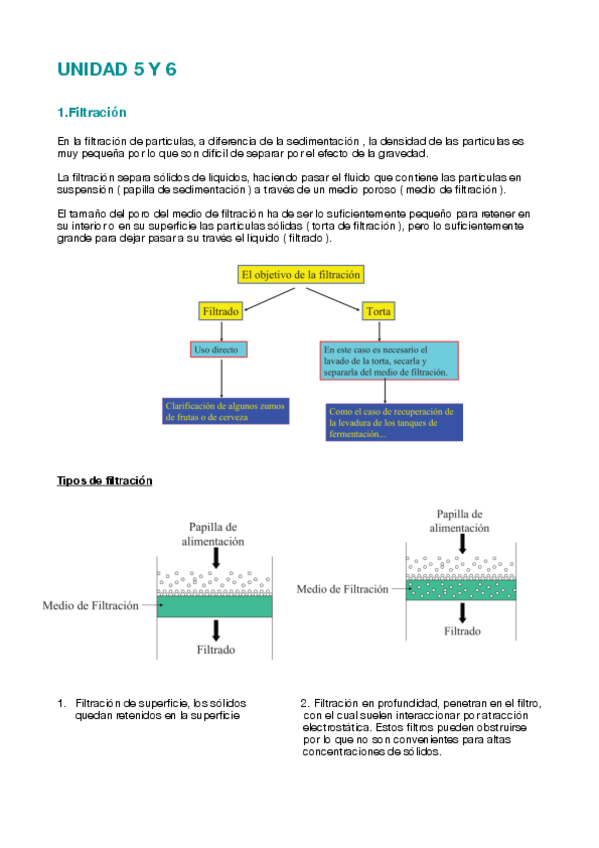 UNIDAD 5 Y 6

1.Filtración

En la filtración de partículas, a diferencia de la sedimentación , la densidad de las partículas es muy pequeña por lo que son difícil de separar por el efecto de la gravedad.

La filtración separa sólidos de líquidos, haciendo pasar el fluido que contiene las partículas en suspensión ( papilla de sedimentación ) a través de un medio poroso ( medio de filtración ).

El tamaño del poro del medio de filtración ha de ser lo suficientemente pequeño para retener en su interior o en su superficie las partículas sólidas ( torta de filtración ), pero lo suficientemente grande para dejar pasar a su través el líquido ( filtrado ).

El objetivo de la filtración

Filtrado

Torta

Uso directo

En este caso es necesario el lavado de la torta, secarla y separarla del medio de filtración.

Clarificación de algunos zumos de frutas o de cerveza

Como el caso de recuperación de la levadura de los tanques de fermentación...

Tipos de filtración

Papilla de alimentación

Medio de Filtración

Filtrado

Papilla de alimentación

Medio de Filtración

Filtrado

1. Filtración de superficie, los sólidos quedan retenidos en la superficie

2. Filtración en profundidad, penetran en el filtro, con el cual suelen interaccionar por atracción electrostática. Estos filtros pueden obstruirse por lo que no son convenientes para altas concentraciones de sólidos.